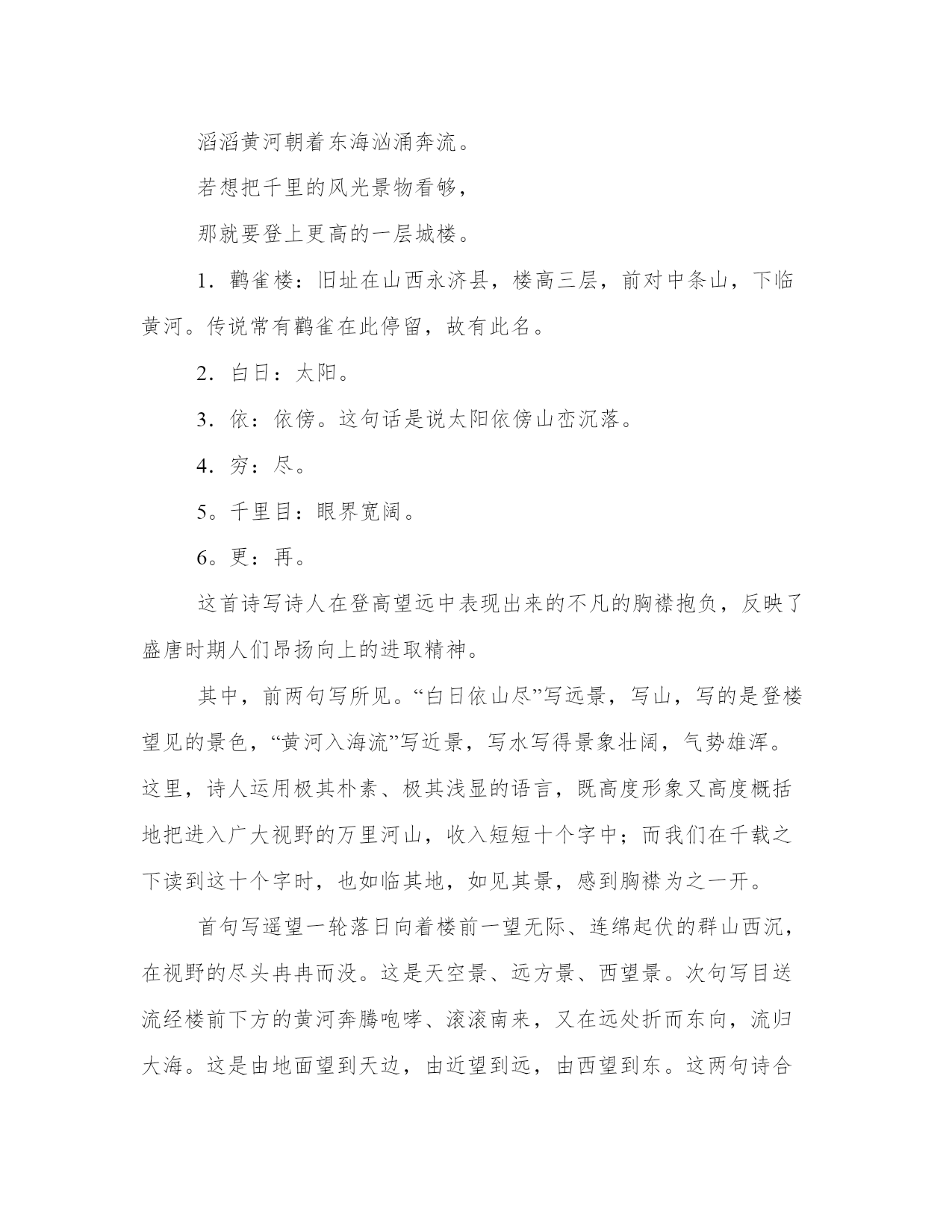 滔滔黄河朝着东海汹涌奔流。

若想把千里的风光景物看够，

那就要登上更高的一层城楼。

1．鹳雀楼：旧址在山西永济县，楼高三层，前对中条山，下临黄河。传说常有鹳雀在此停留，故有此名。

2．白日：太阳。

3．依：依傍。这句话是说太阳依傍山峦沉落。

4．穷：尽。

5。千里目：眼界宽阔。

6。更：再。

这首诗写诗人在登高望远中表现出来的不凡的胸襟抱负，反映了盛唐时期人们昂扬向上的进取精神。

其中，前两句写所见。“白日依山尽”写远景，写山，写的是登楼望见的景色，“黄河入海流”写近景，写水写得景象壮阔，气势雄浑。这里，诗人运用极其朴素、极其浅显的语言，既高度形象又高度概括地把进入广大视野的万里河山，收入短短十个字中；而我们在千载之下读到这十个字时，也如临其地，如见其景，感到胸襟为之一开。

首句写遥望一轮落日向着楼前一望无际、连绵起伏的群山西沉，在视野的尽头冉冉而没。这是天空景、远方景、西望景。次句写目送流经楼前下方的黄河奔腾咆哮、滚滚南来，又在远处折而东向，流归大海。这是由地面望到天边，由近望到远，由西望到东。这两句诗合